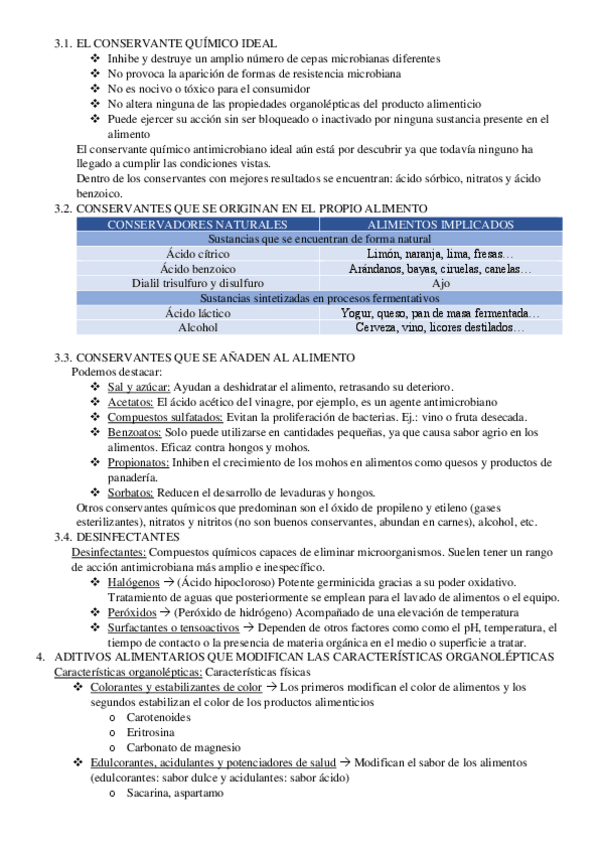 3.1. EL CONSERVANTE QUÍMICO IDEAL
❖ Inhibe y destruye un amplio número de cepas microbianas diferentes
❖ No provoca la aparición de formas de resistencia microbiana
❖ No es nocivo o tóxico para el consumidor
❖ No altera ninguna de las propiedades organolépticas del producto alimenticio
❖ Puede ejercer su acción sin ser bloqueado o inactivado por ninguna sustancia presente en el alimento

El conservante químico antimicrobiano ideal aún está por descubrir ya que todavía ninguno ha llegado a cumplir las condiciones vistas.
Dentro de los conservantes con mejores resultados se encuentran: ácido sórbico, nitratos y ácido benzoico.

3.2. CONSERVANTES QUE SE ORIGINAN EN EL PROPIO ALIMENTO

| CONSERVADORES NATURALES | ALIMENTOS IMPLICADOS |
|---|---|
| Sustancias que se encuentran de forma natural | |
| Ácido cítrico | Limón, naranja, lima, fresas… |
| Ácido benzoico | Arándanos, bayas, ciruelas, canelas… |
| Dialil trisulfuro y disulfuro | Ajo |
| Sustancias sintetizadas en procesos fermentativos | |
| Ácido láctico | Yogur, queso, pan de masa fermentada… |
| Alcohol | Cerveza, vino, licores destilados… |

3.3. CONSERVANTES QUE SE AÑADEN AL ALIMENTO
Podemos destacar:
❖ Sal y azúcar: Ayudan a deshidratar el alimento, retrasando su deterioro.
❖ Acetatos: El ácido acético del vinagre, por ejemplo, es un agente antimicrobiano
❖ Compuestos sulfatados: Evitan la proliferación de bacterias. Ej.: vino o fruta desecada.
❖ Benzoatos: Solo puede utilizarse en cantidades pequeñas, ya que causa sabor agrio en los alimentos. Eficaz contra hongos y mohos.
❖ Propionatos: Inhiben el crecimiento de los mohos en alimentos como quesos y productos de panadería.
❖ Sorbatos: Reducen el desarrollo de levaduras y hongos.
Otros conservantes químicos que predominan son el óxido de propileno y etileno (gases esterilizantes), nitratos y nitritos (no son buenos conservantes, abundan en carnes), alcohol, etc.

3.4. DESINFECTANTES
Desinfectantes: Compuestos químicos capaces de eliminar microorganismos. Suelen tener un rango de acción antimicrobiana más amplio e inespecífico.
❖ Halógenos → (Ácido hipocloroso) Potente germinicida gracias a su poder oxidativo. Tratamiento de aguas que posteriormente se emplean para el lavado de alimentos o el equipo.
❖ Peróxidos → (Peróxido de hidrógeno) Acompañado de una elevación de temperatura
❖ Surfactantes o tensoactivos → Dependen de otros factores como como el pH, temperatura, el tiempo de contacto o la presencia de materia orgánica en el medio o superficie a tratar.

4. ADITIVOS ALIMENTARIOS QUE MODIFICAN LAS CARACTERÍSTICAS ORGANOLÉPTICAS
Características organolépticas: Características físicas
❖ Colorantes y estabilizantes de color → Los primeros modifican el color de alimentos y los segundos estabilizan el color de los productos alimenticios
o Carotenoides
o Eritrosina
o Carbonato de magnesio
❖ Edulcorantes, acidulantes y potenciadores de salud → Modifican el sabor de los alimentos (edulcorantes: sabor dulce y acidulantes: sabor ácido)
o Sacarina, aspartamo